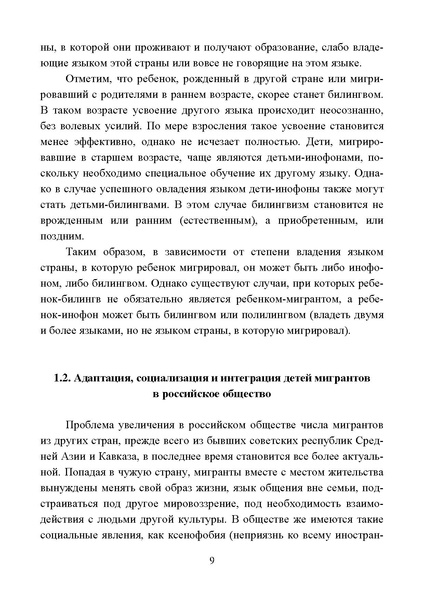 ны, в которой они проживают и получают образование, слабо владеющие языком этой страны или вовсе не говорящие на этом языке.

Отметим, что ребенок, рожденный в другой стране или мигрировавший с родителями в раннем возрасте, скорее станет билингвом. В таком возрасте усвоение другого языка происходит неосознанно, без волевых усилий. По мере взросления такое усвоение становится менее эффективно, однако не исчезает полностью. Дети, мигрировавшие в старшем возрасте, чаще являются детьми-инофонами, поскольку необходимо специальное обучение их другому языку. Однако в случае успешного овладения языком дети-инофоны также могут стать детьми-билингвами. В этом случае билингвизм становится не врожденным или ранним (естественным), а приобретенным, или поздним.

Таким образом, в зависимости от степени владения языком страны, в которую ребенок мигрировал, он может быть либо инофоном, либо билингвом. Однако существуют случаи, при которых ребенок-билингв не обязательно является ребенком-мигрантом, а ребенок-инофон может быть билингвом или полилингвом (владеть двумя и более языками, но не языком страны, в которую мигрировал).

1.2. Адаптация, социализация и интеграция детей мигрантов в российское общество

Проблема увеличения в российском обществе числа мигрантов из других стран, прежде всего из бывших советских республик Средней Азии и Кавказа, в последнее время становится все более актуальной. Попадая в чужую страну, мигранты вместе с местом жительства вынуждены менять свой образ жизни, язык общения вне семьи, подстраиваться под другое мировоззрение, под необходимость взаимодействия с людьми другой культуры. В обществе же имеются такие социальные явления, как ксенофобия (неприязнь ко всему иностран-

9